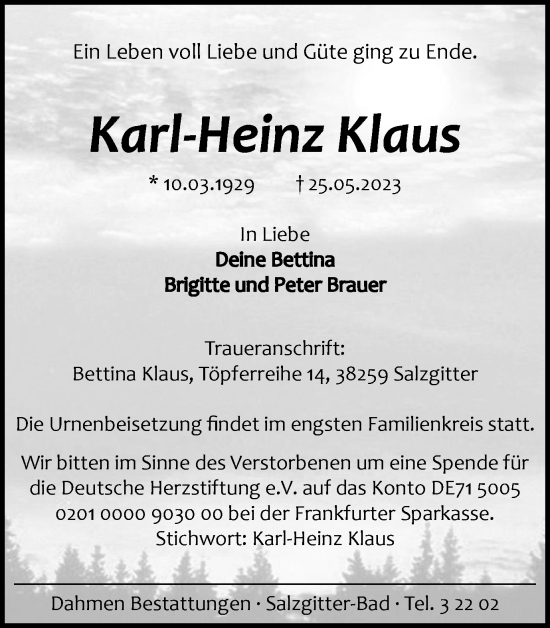 Ein Leben voll Liebe und Güte ging zu Ende.

Karl-Heinz Klaus

* 10.03.1929 † 25.05.2023

In Liebe
Deine Bettina
Brigitte und Peter Brauer

Traueranschrift:
Bettina Klaus, Töpferreihe 14, 38259 Salzgitter

Die Urnenbeisetzung findet im engsten Familienkreis statt.

Wir bitten im Sinne des Verstorbenen um eine Spende für die Deutsche Herzstiftung e.V. auf das Konto DE71 5005 0201 0000 9030 00 bei der Frankfurter Sparkasse.
Stichwort: Karl-Heinz Klaus

Dahmen Bestattungen · Salzgitter-Bad · Tel. 3 22 02